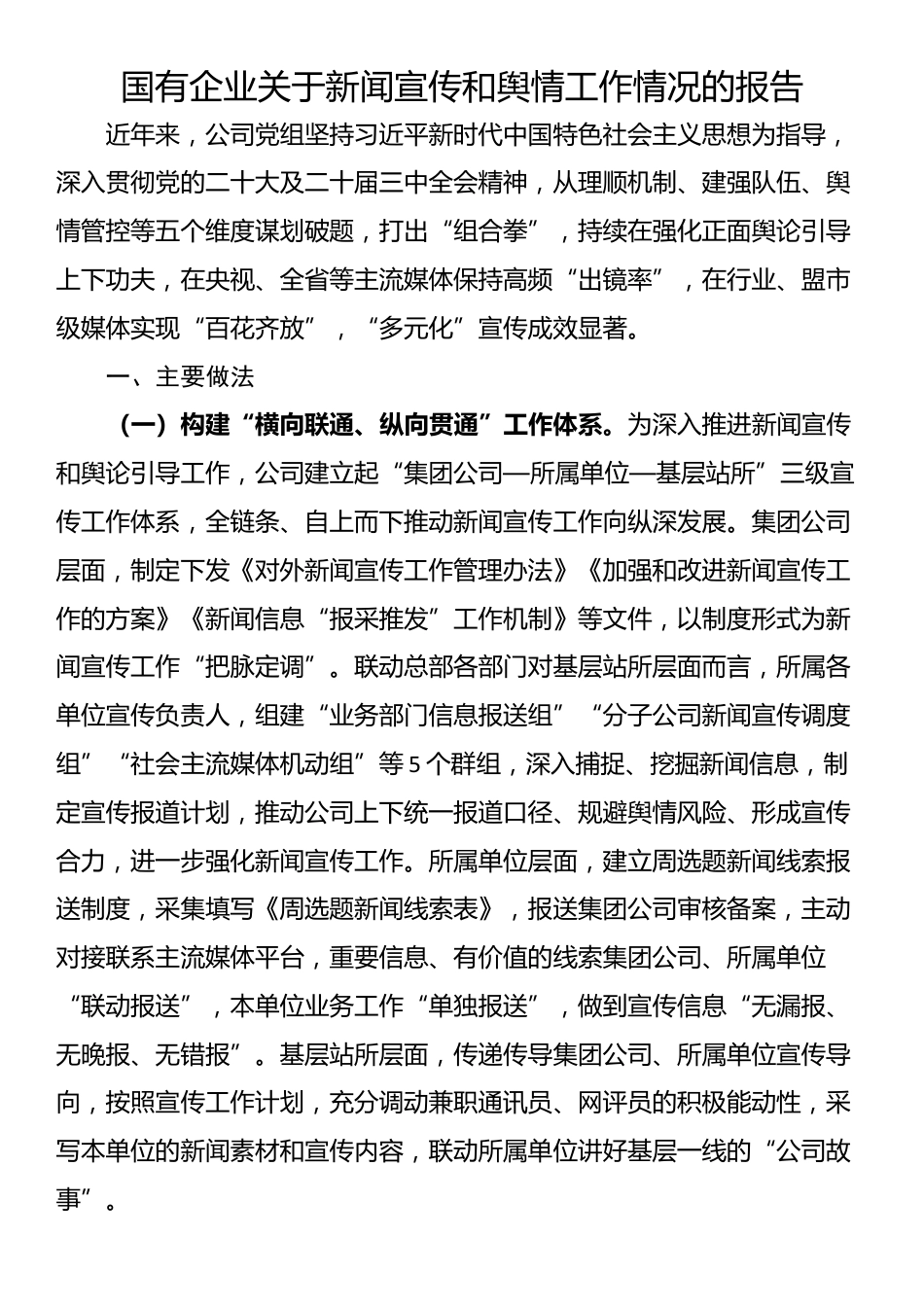 国有企业关于新闻宣传和舆情工作情况的报告

近年来，公司党组坚持习近平新时代中国特色社会主义思想为指导，深入贯彻党的二十大及二十届三中全会精神，从理顺机制、建强队伍、舆情管控等五个维度谋划破题，打出“组合拳”，持续在强化正面舆论引导上下功夫，在央视、全省等主流媒体保持高频“出镜率”，在行业、盟市级媒体实现“百花齐放”，“多元化”宣传成效显著。

一、主要做法

（一）构建“横向联通、纵向贯通”工作体系。为深入推进新闻宣传和舆论引导工作，公司建立起“集团公司—所属单位—基层站所”三级宣传工作体系，全链条、自上而下推动新闻宣传工作向纵深发展。集团公司层面，制定下发《对外新闻宣传工作管理办法》《加强和改进新闻宣传工作的方案》《新闻信息“报采推发”工作机制》等文件，以制度形式为新闻宣传工作“把脉定调”。联动总部各部门对基层站所层面而言，所属各单位宣传负责人，组建“业务部门信息报送组”“分子公司新闻宣传调度组”“社会主流媒体机动组”等5个群组，深入捕捉、挖掘新闻信息，制定宣传报道计划，推动公司上下统一报道口径、规避舆情风险、形成宣传合力，进一步强化新闻宣传工作。所属单位层面，建立周选题新闻线索报送制度，采集填写《周选题新闻线索表》，报送集团公司审核备案，主动对接联系主流媒体平台，重要信息、有价值的线索集团公司、所属单位“联动报送”，本单位业务工作“单独报送”，做到宣传信息“无漏报、无晚报、无错报”。基层站所层面，传递传导集团公司、所属单位宣传导向，按照宣传工作计划，充分调动兼职通讯员、网评员的积极能动性，采写本单位的新闻素材和宣传内容，联动所属单位讲好基层一线的“公司故事”。